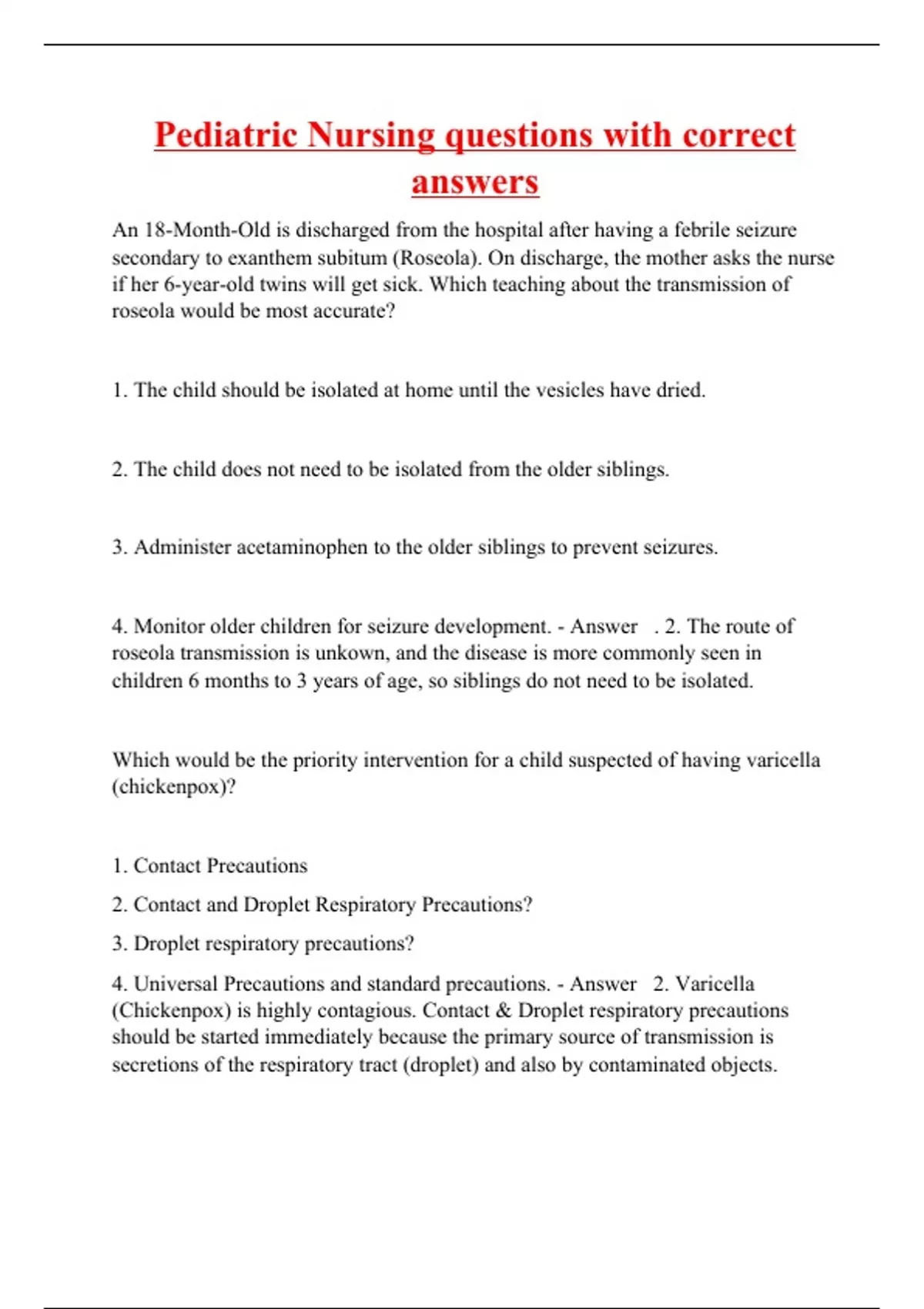 Pediatric Nursing questions with correct answers

An 18-Month-Old is discharged from the hospital after having a febrile seizure secondary to exanthem subitum (Roseola). On discharge, the mother asks the nurse if her 6-year-old twins will get sick. Which teaching about the transmission of roseola would be most accurate?

1. The child should be isolated at home until the vesicles have dried.

2. The child does not need to be isolated from the older siblings.

3. Administer acetaminophen to the older siblings to prevent seizures.

4. Monitor older children for seizure development. - Answer . 2. The route of roseola transmission is unkown, and the disease is more commonly seen in children 6 months to 3 years of age, so siblings do not need to be isolated.

Which would be the priority intervention for a child suspected of having varicella (chickenpox)?

1. Contact Precautions

2. Contact and Droplet Respiratory Precautions?

3. Droplet respiratory precautions?

4. Universal Precautions and standard precautions. - Answer 2. Varicella (Chickenpox) is highly contagious. Contact & Droplet respiratory precautions should be started immediately because the primary source of transmission is secretions of the respiratory tract (droplet) and also by contaminated objects.